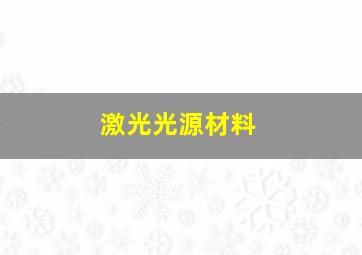 激光光源材料